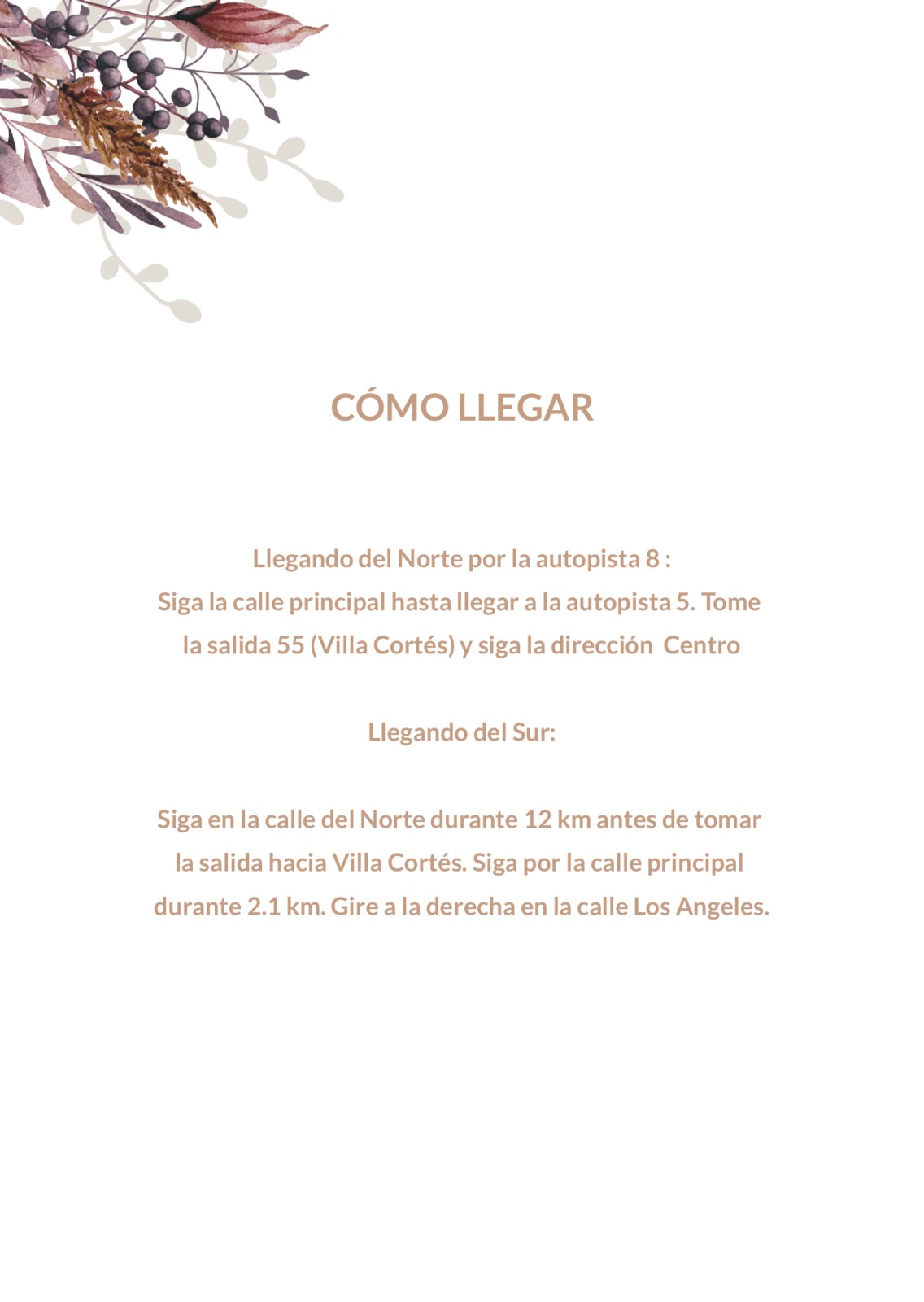 CÓMO LLEGAR

Llegando del Norte por la autopista 8 :
Siga la calle principal hasta llegar a la autopista 5. Tome la salida 55 (Villa Cortés) y siga la dirección Centro

Llegando del Sur:

Siga en la calle del Norte durante 12 km antes de tomar la salida hacia Villa Cortés. Siga por la calle principal durante 2.1 km. Gire a la derecha en la calle Los Angeles.